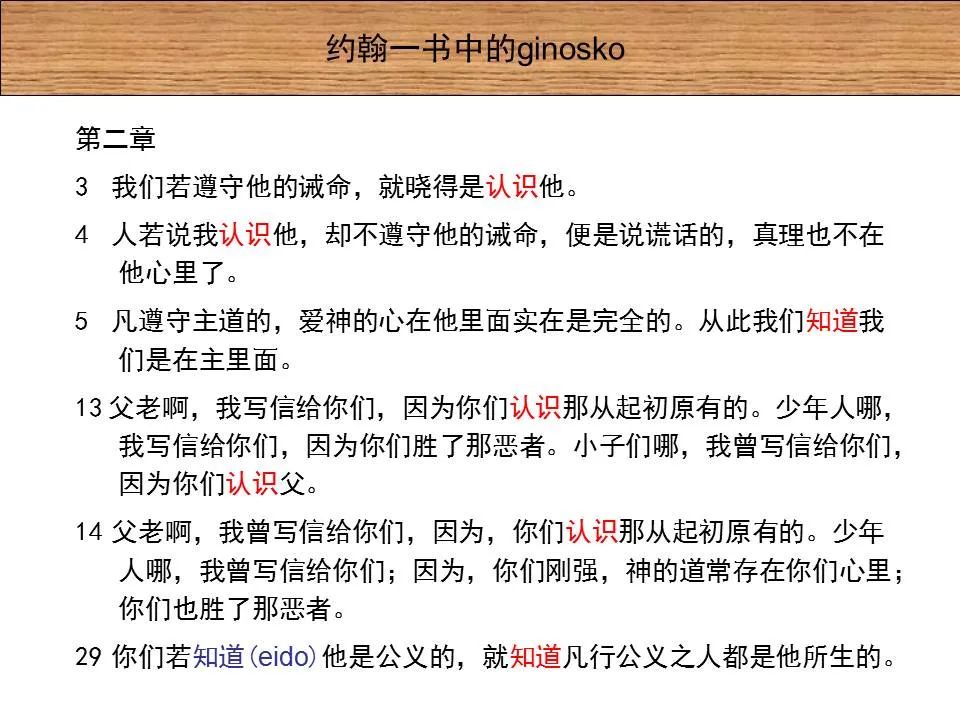 约翰一书中的ginosko

第二章

3 我们若遵守他的诫命，就晓得是认识他。

4 人若说我认识他，却不遵守他的诫命，便是说谎话的，真理也不在他心里了。

5 凡遵守主道的，爱神的心在他里面实在是完全的。从此我们知道我们是在主里面。

13 父老啊，我写信给你们，因为你们认识那从起初原有的。少年人哪，我写信给你们，因为你们胜了那恶者。小子们哪，我曾写信给你们，因为你们认识父。

14 父老啊，我曾写信给你们，因为，你们认识那从起初原有的。少年人哪，我曾写信给你们；因为，你们刚强，神的道常存在你们心里；你们也胜了那恶者。

29 你们若知道(eido)他是公义的，就知道凡行公义之人都是他所生的。